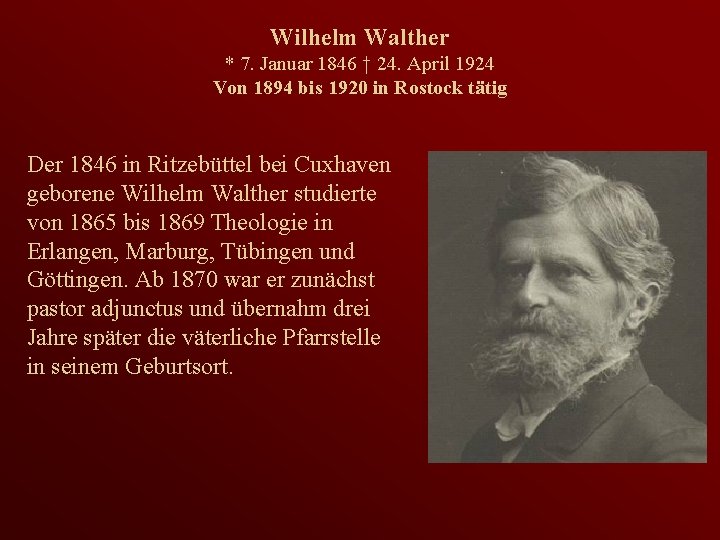 Wilhelm Walther
* 7. Januar 1846 † 24. April 1924
Von 1894 bis 1920 in Rostock tätig

Der 1846 in Ritzebüttel bei Cuxhaven geborene Wilhelm Walther studierte von 1865 bis 1869 Theologie in Erlangen, Marburg, Tübingen und Göttingen. Ab 1870 war er zunächst pastor adjunctus und übernahm drei Jahre später die väterliche Pfarrstelle in seinem Geburtsort.